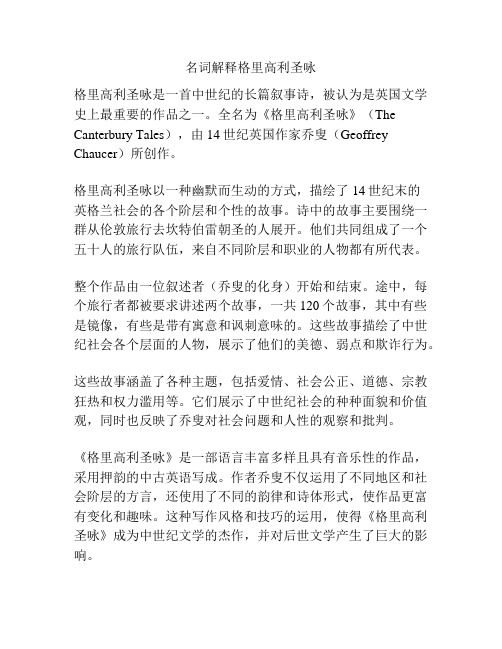 名词解释格里高利圣咏

格里高利圣咏是一首中世纪的长篇叙事诗，被认为是英国文学史上最重要的作品之一。全名为《格里高利圣咏》（The Canterbury Tales），由 14 世纪英国作家乔叟（Geoffrey Chaucer）所创作。

格里高利圣咏以一种幽默而生动的方式，描绘了 14 世纪末的英格兰社会的各个阶层和个性的故事。诗中的故事主要围绕一群从伦敦旅行去坎特伯雷朝圣的人展开。他们共同组成了一个五十人的旅行队伍，来自不同阶层和职业的人物都有所代表。

整个作品由一位叙述者（乔叟的化身）开始和结束。途中，每个旅行者都被要求讲述两个故事，一共 120 个故事，其中有些是镜像，有些是带有寓意和讽刺意味的。这些故事描绘了中世纪社会各个层面的人物，展示了他们的美德、弱点和欺诈行为。

这些故事涵盖了各种主题，包括爱情、社会公正、道德、宗教狂热和权力滥用等。它们展示了中世纪社会的种种面貌和价值观，同时也反映了乔叟对社会问题和人性的观察和批判。

《格里高利圣咏》是一部语言丰富多样且具有音乐性的作品，采用押韵的中古英语写成。作者乔叟不仅运用了不同地区和社会阶层的方言，还使用了不同的韵律和诗体形式，使作品更富有变化和趣味。这种写作风格和技巧的运用，使得《格里高利圣咏》成为中世纪文学的杰作，并对后世文学产生了巨大的影响。